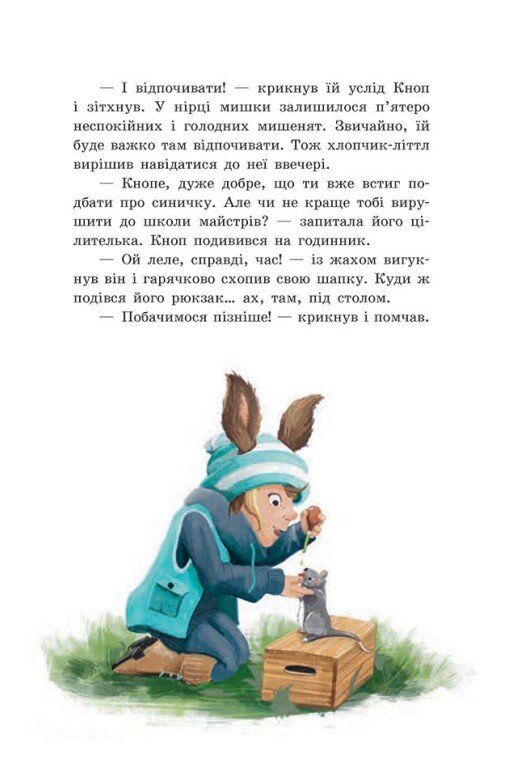 — І відпочивати! — крикнув їй услід Кноп і зітхнув. У нірці мишки залишилося п'ятеро неспокійних і голодних мишенят. Звичайно, їй буде важко там відпочивати. Тож хлопчик-літтл вирішив навідатися до неї ввечері.

— Кнопе, дуже добре, що ти вже встиг подбати про синичку. Але чи не краще тобі вирушити до школи майстрів? — запитала його цілителька. Кноп подивився на годинник.

— Ой леле, справді, час! — із жахом вигукнув він і гарячково схопив свою шапку. Куди ж подівся його рюкзак... ах, там, під столом.

— Побачимося пізніше! — крикнув і помчав.